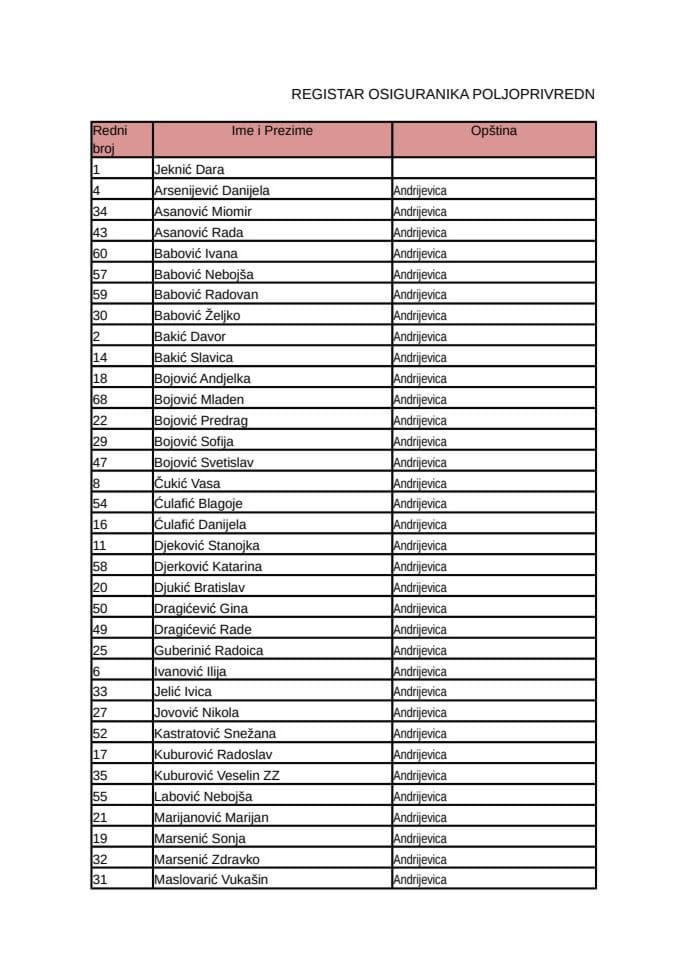 REGISTAR OSIGURANIKA POLJOPRIVREDN

| Redni broj | Ime i Prezime | Opština |
|---|---|---|
| 1 | Jeknić Dara | |
| 4 | Arsenijević Danijela | Andrijevica |
| 34 | Asanović Miomir | Andrijevica |
| 43 | Asanović Rada | Andrijevica |
| 60 | Babović Ivana | Andrijevica |
| 57 | Babović Nebojša | Andrijevica |
| 59 | Babović Radovan | Andrijevica |
| 30 | Babović Željko | Andrijevica |
| 2 | Bakić Davor | Andrijevica |
| 14 | Bakić Slavica | Andrijevica |
| 18 | Bojović Andjelka | Andrijevica |
| 68 | Bojović Mladen | Andrijevica |
| 22 | Bojović Predrag | Andrijevica |
| 29 | Bojović Sofija | Andrijevica |
| 47 | Bojović Svetislav | Andrijevica |
| 8 | Čukić Vasa | Andrijevica |
| 54 | Ćulafić Blagoje | Andrijevica |
| 16 | Ćulafić Danijela | Andrijevica |
| 11 | Djeković Stanojka | Andrijevica |
| 58 | Djerković Katarina | Andrijevica |
| 20 | Djukić Bratislav | Andrijevica |
| 50 | Dragićević Gina | Andrijevica |
| 49 | Dragićević Rade | Andrijevica |
| 25 | Guberinić Radoica | Andrijevica |
| 6 | Ivanović Ilija | Andrijevica |
| 33 | Jelić Ivica | Andrijevica |
| 27 | Jovović Nikola | Andrijevica |
| 52 | Kastratović Snežana | Andrijevica |
| 17 | Kuburović Radoslav | Andrijevica |
| 35 | Kuburović Veselin ZZ | Andrijevica |
| 55 | Labović Nebojša | Andrijevica |
| 21 | Marijanović Marijan | Andrijevica |
| 19 | Marsenić Sonja | Andrijevica |
| 32 | Marsenić Zdravko | Andrijevica |
| 31 | Maslovarić Vukašin | Andrijevica |